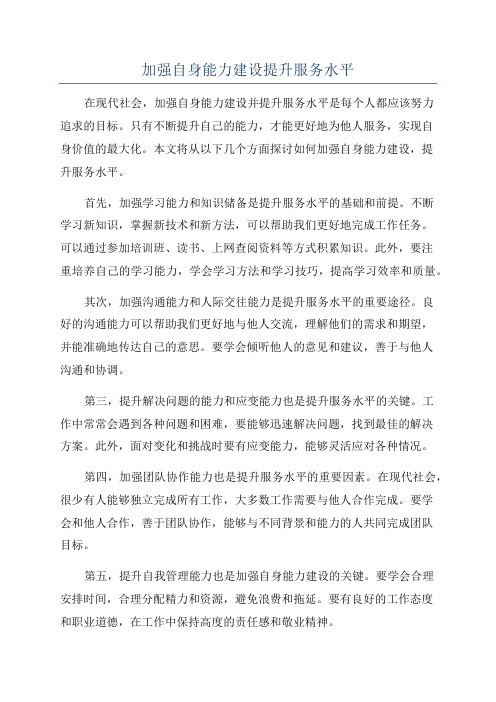 加强自身能力建设提升服务水平

在现代社会，加强自身能力建设并提升服务水平是每个人都应该努力追求的目标。只有不断提升自己的能力，才能更好地为他人服务，实现自身价值的最大化。本文将从以下几个方面探讨如何加强自身能力建设，提升服务水平。

首先，加强学习能力和知识储备是提升服务水平的基础和前提。不断学习新知识，掌握新技术和新方法，可以帮助我们更好地完成工作任务。可以通过参加培训班、读书、上网查阅资料等方式积累知识。此外，要注重培养自己的学习能力，学会学习方法和学习技巧，提高学习效率和质量。

其次，加强沟通能力和人际交往能力是提升服务水平的重要途径。良好的沟通能力可以帮助我们更好地与他人交流，理解他们的需求和期望，并能准确地传达自己的意思。要学会倾听他人的意见和建议，善于与他人沟通和协调。

第三，提升解决问题的能力和应变能力也是提升服务水平的关键。工作中常常会遇到各种问题和困难，要能够迅速解决问题，找到最佳的解决方案。此外，面对变化和挑战时要有应变能力，能够灵活应对各种情况。

第四，加强团队协作能力也是提升服务水平的重要因素。在现代社会，很少有人能够独立完成所有工作，大多数工作需要与他人合作完成。要学会和他人合作，善于团队协作，能够与不同背景和能力的人共同完成团队目标。

第五，提升自我管理能力也是加强自身能力建设的关键。要学会合理安排时间，合理分配精力和资源，避免浪费和拖延。要有良好的工作态度和职业道德，在工作中保持高度的责任感和敬业精神。